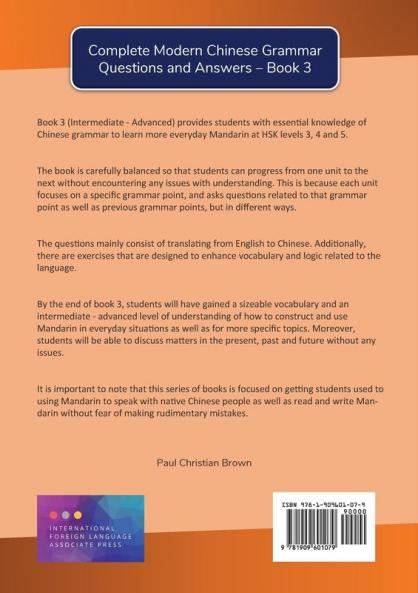 Complete Modern Chinese Grammar Questions and Answers – Book 3

Book 3 (Intermediate - Advanced) provides students with essential knowledge of Chinese grammar to learn more everyday Mandarin at HSK levels 3, 4 and 5.

The book is carefully balanced so that students can progress from one unit to the next without encountering any issues with understanding. This is because each unit focuses on a specific grammar point, and asks questions related to that grammar point as well as previous grammar points, but in different ways.

The questions mainly consist of translating from English to Chinese. Additionally, there are exercises that are designed to enhance vocabulary and logic related to the language.

By the end of book 3, students will have gained a sizeable vocabulary and an intermediate - advanced level of understanding of how to construct and use Mandarin in everyday situations as well as for more specific topics. Moreover, students will be able to discuss matters in the present, past and future without any issues.

It is important to note that this series of books is focused on getting students used to using Mandarin to speak with native Chinese people as well as read and write Mandarin without fear of making rudimentary mistakes.

Paul Christian Brown

INTERNATIONAL FOREIGN LANGUAGE ASSOCIATE PRESS

ISBN 978-1-909601-07-9
90000
9 781909 601079